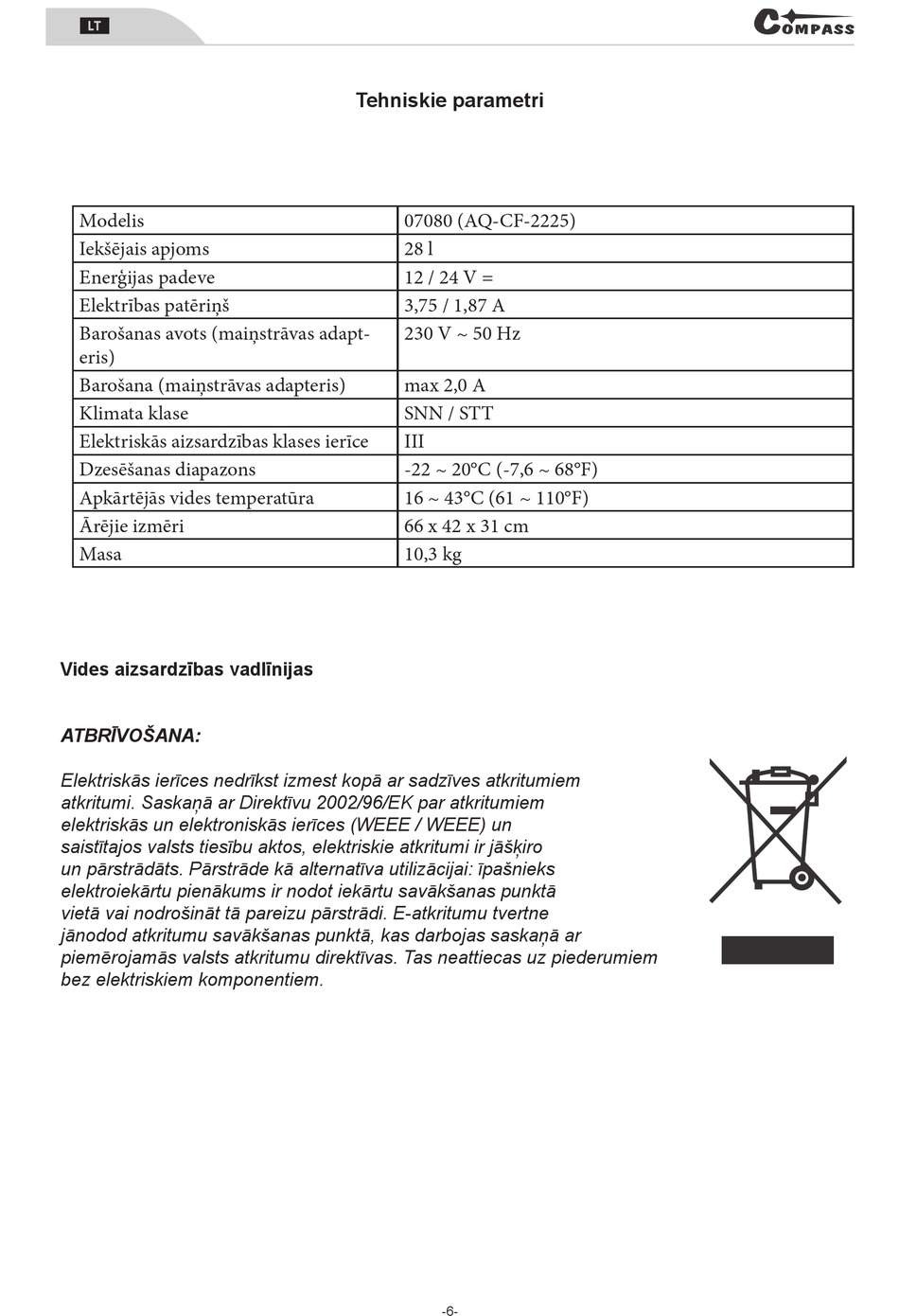 LT

COMPASS

Tehniskie parametri

| Modelis | 07080 (AQ-CF-2225) |
|---|---|
| Iekšējais apjoms | 28 l |
| Enerģijas padeve | 12 / 24 V = |
| Elektrības patēriņš | 3,75 / 1,87 A |
| Barošanas avots (maiņstrāvas adapteris) | 230 V ~ 50 Hz |
| Barošana (maiņstrāvas adapteris) | max 2,0 A |
| Klimata klase | SNN / STT |
| Elektriskās aizsardzības klases ierīce | III |
| Dzesēšanas diapazons | -22 ~ 20°C (-7,6 ~ 68°F) |
| Apkārtējās vides temperatūra | 16 ~ 43°C (61 ~ 110°F) |
| Ārējie izmēri | 66 x 42 x 31 cm |
| Masa | 10,3 kg |

Vides aizsardzības vadlīnijas

ATBRĪVOŠANA:

Elektriskās ierīces nedrīkst izmest kopā ar sadzīves atkritumiem atkritumi. Saskaņā ar Direktīvu 2002/96/EK par atkritumiem elektriskās un elektroniskās ierīces (WEEE / WEEE) un saistītajos valsts tiesību aktos, elektriskie atkritumi ir jāšķiro un pārstrādāts. Pārstrāde kā alternatīva utilizācijai: īpašnieks elektroiekārtu pienākums ir nodot iekārtu savākšanas punktā vietā vai nodrošināt tā pareizu pārstrādi. E-atkritumu tvertne jānodod atkritumu savākšanas punktā, kas darbojas saskaņā ar piemērojamās valsts atkritumu direktīvas. Tas neattiecas uz piederumiem bez elektriskiem komponentiem.

-6-